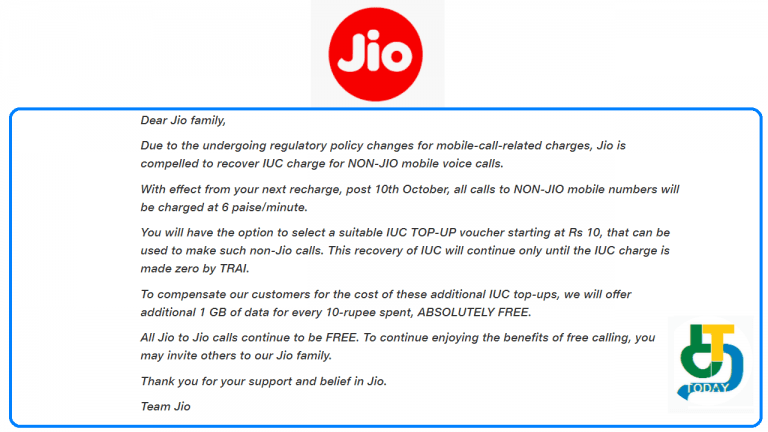 Jio

Dear Jio family,

Due to the undergoing regulatory policy changes for mobile-call-related charges, Jio is compelled to recover IUC charge for NON-JIO mobile voice calls.

With effect from your next recharge, post 10th October, all calls to NON-JIO mobile numbers will be charged at 6 paise/minute.

You will have the option to select a suitable IUC TOP-UP voucher starting at Rs 10, that can be used to make such non-Jio calls. This recovery of IUC will continue only until the IUC charge is made zero by TRAI.

To compensate our customers for the cost of these additional IUC top-ups, we will offer additional 1 GB of data for every 10-rupee spent, ABSOLUTELY FREE.

All Jio to Jio calls continue to be FREE. To continue enjoying the benefits of free calling, you may invite others to our Jio family.

Thank you for your support and belief in Jio.

Team Jio

TODAY